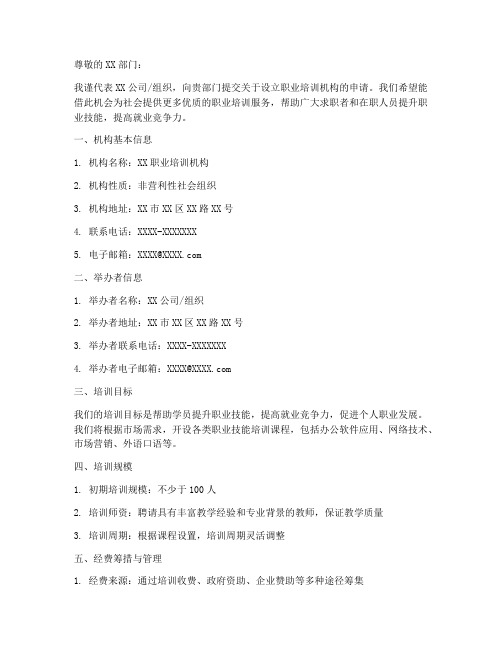 尊敬的 XX 部门：

我谨代表 XX 公司/组织，向贵部门提交关于设立职业培训机构的申请。我们希望能借此机会为社会提供更多优质的职业培训服务，帮助广大求职者和在职人员提升职业技能，提高就业竞争力。

一、机构基本信息

1. 机构名称：XX 职业培训机构

2. 机构性质：非营利性社会组织

3. 机构地址：XX 市 XX 区 XX 路 XX 号

4. 联系电话：XXXX-XXXXXXX

5. 电子邮箱：XXXX@XXXX.com

二、举办者信息

1. 举办者名称：XX 公司/组织

2. 举办者地址：XX 市 XX 区 XX 路 XX 号

3. 举办者联系电话：XXXX-XXXXXXX

4. 举办者电子邮箱：XXXX@XXXX.com

三、培训目标

我们的培训目标是帮助学员提升职业技能，提高就业竞争力，促进个人职业发展。我们将根据市场需求，开设各类职业技能培训课程，包括办公软件应用、网络技术、市场营销、外语口语等。

四、培训规模

1. 初期培训规模：不少于 100 人

2. 培训师资：聘请具有丰富教学经验和专业背景的教师，保证教学质量

3. 培训周期：根据课程设置，培训周期灵活调整

五、经费筹措与管理

1. 经费来源：通过培训收费、政府资助、企业赞助等多种途径筹集